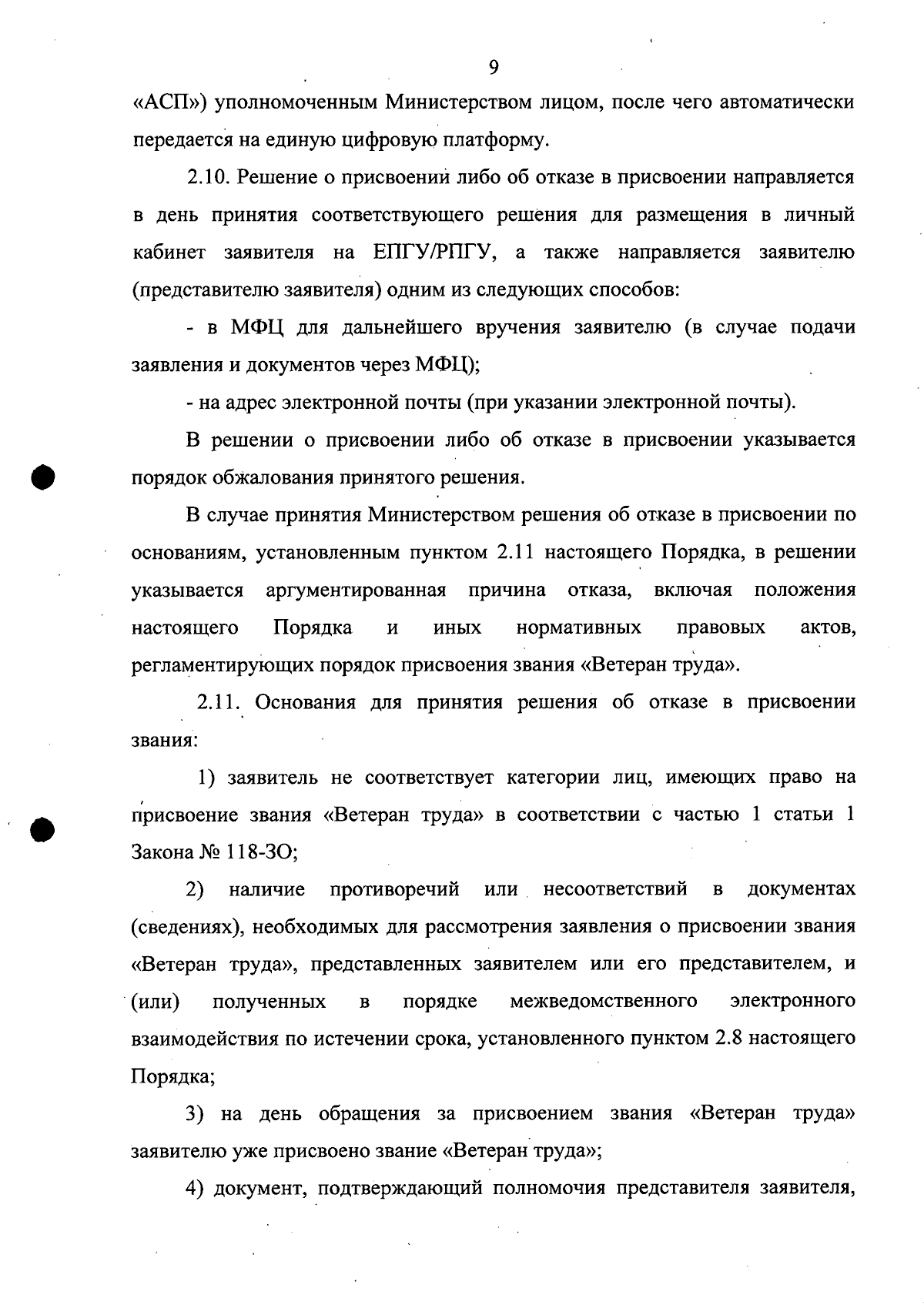 9

«АСП») уполномоченным Министерством лицом, после чего автоматически передается на единую цифровую платформу.

2.10. Решение о присвоении либо об отказе в присвоении направляется в день принятия соответствующего решения для размещения в личный кабинет заявителя на ЕПГУ/РПГУ, а также направляется заявителю (представителю заявителя) одним из следующих способов:

- в МФЦ для дальнейшего вручения заявителю (в случае подачи заявления и документов через МФЦ);

- на адрес электронной почты (при указании электронной почты).

В решении о присвоении либо об отказе в присвоении указывается порядок обжалования принятого решения.

В случае принятия Министерством решения об отказе в присвоении по основаниям, установленным пунктом 2.11 настоящего Порядка, в решении указывается аргументированная причина отказа, включая положения настоящего Порядка и иных нормативных правовых актов, регламентирующих порядок присвоения звания «Ветеран труда».

2.11. Основания для принятия решения об отказе в присвоении звания:

1) заявитель не соответствует категории лиц, имеющих право на присвоение звания «Ветеран труда» в соответствии с частью 1 статьи 1 Закона № 118-ЗО;

2) наличие противоречий или несоответствий в документах (сведениях), необходимых для рассмотрения заявления о присвоении звания «Ветеран труда», представленных заявителем или его представителем, и (или) полученных в порядке межведомственного электронного взаимодействия по истечении срока, установленного пунктом 2.8 настоящего Порядка;

3) на день обращения за присвоением звания «Ветеран труда» заявителю уже присвоено звание «Ветеран труда»;

4) документ, подтверждающий полномочия представителя заявителя,